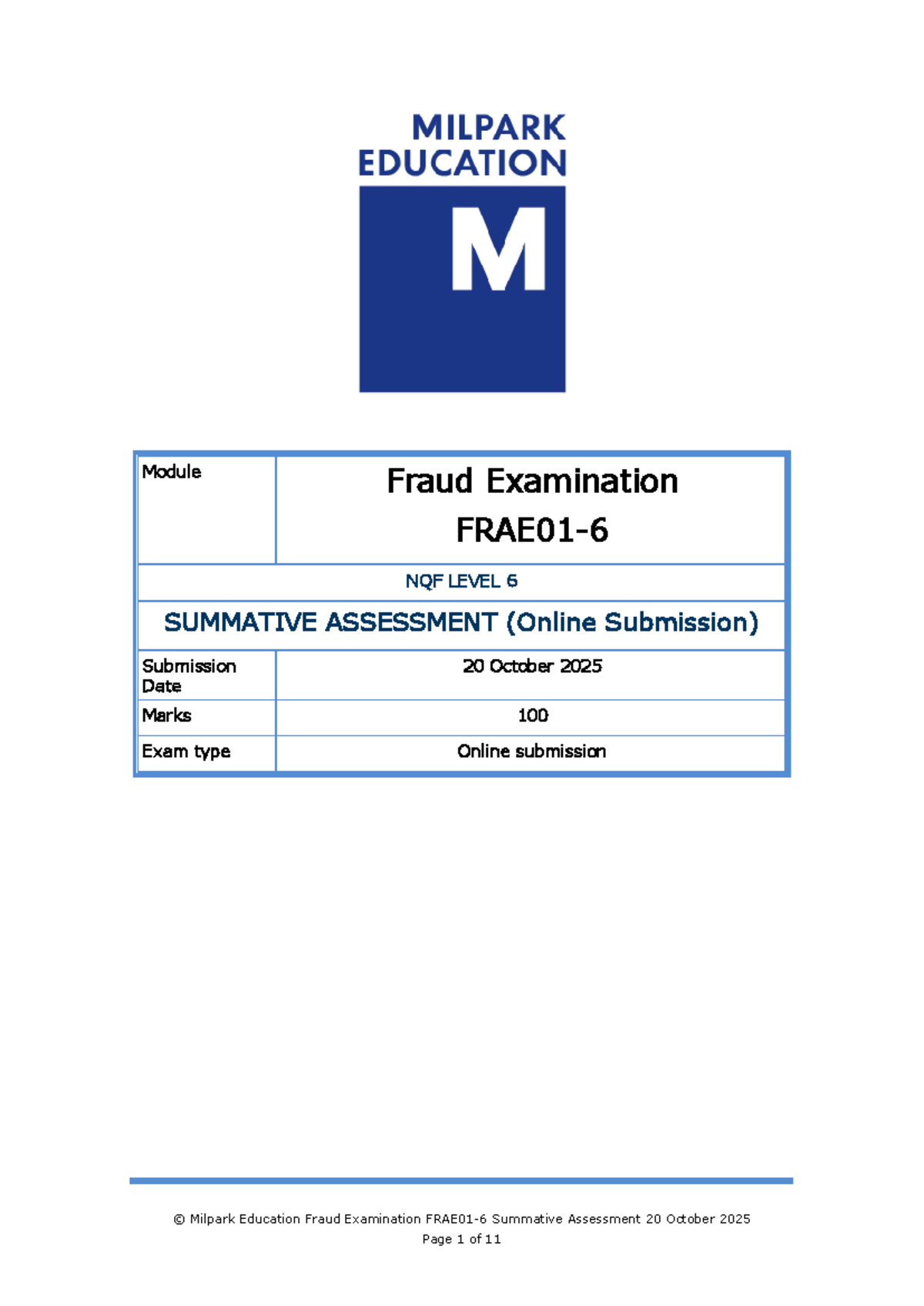 MILPARK EDUCATION

M

| Module | Fraud Examination FRAE01-6 |
|---|---|
| NQF LEVEL 6 | |
| SUMMATIVE ASSESSMENT (Online Submission) | |
| Submission Date | 20 October 2025 |
| Marks | 100 |
| Exam type | Online submission |

© Milpark Education Fraud Examination FRAE01-6 Summative Assessment 20 October 2025
Page 1 of 11